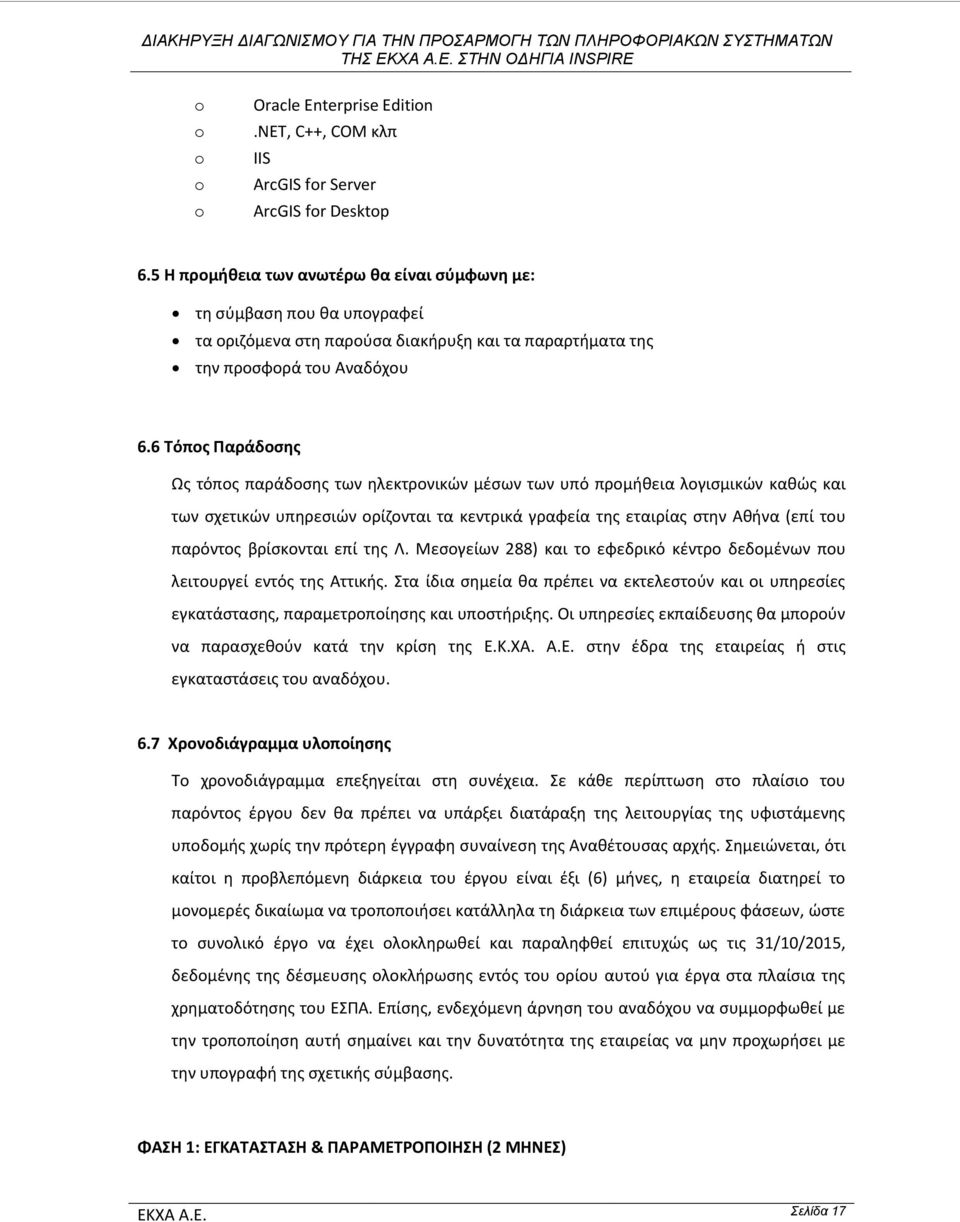 ΔΙΑΚΗΡΥΞΗ ΔΙΑΓΩΝΙΣΜΟΥ ΓΙΑ ΤΗΝ ΠΡΟΣΑΡΜΟΓΗ ΤΩΝ ΠΛΗΡΟΦΟΡΙΑΚΩΝ ΣΥΣΤΗΜΑΤΩΝ ΤΗΣ ΕΚΧΑ Α.Ε. ΣΤΗΝ ΟΔΗΓΙΑ INSPIRE

o Oracle Enterprise Edition
o .NET, C++, COM κλπ
o IIS
o ArcGIS for Server
o ArcGIS for Desktop

6.5 Η προμήθεια των ανωτέρω θα είναι σύμφωνη με:

• τη σύμβαση που θα υπογραφεί
• τα οριζόμενα στη παρούσα διακήρυξη και τα παραρτήματα της
• την προσφορά του Αναδόχου

6.6 Τόπος Παράδοσης

Ως τόπος παράδοσης των ηλεκτρονικών μέσων των υπό προμήθεια λογισμικών καθώς και των σχετικών υπηρεσιών ορίζονται τα κεντρικά γραφεία της εταιρίας στην Αθήνα (επί του παρόντος βρίσκονται επί της Λ. Μεσογείων 288) και το εφεδρικό κέντρο δεδομένων που λειτουργεί εντός της Αττικής. Στα ίδια σημεία θα πρέπει να εκτελεστούν και οι υπηρεσίες εγκατάστασης, παραμετροποίησης και υποστήριξης. Οι υπηρεσίες εκπαίδευσης θα μπορούν να παρασχεθούν κατά την κρίση της Ε.Κ.ΧΑ. Α.Ε. στην έδρα της εταιρείας ή στις εγκαταστάσεις του αναδόχου.

6.7 Χρονοδιάγραμμα υλοποίησης

Το χρονοδιάγραμμα επεξηγείται στη συνέχεια. Σε κάθε περίπτωση στο πλαίσιο του παρόντος έργου δεν θα πρέπει να υπάρξει διατάραξη της λειτουργίας της υφιστάμενης υποδομής χωρίς την πρότερη έγγραφη συναίνεση της Αναθέτουσας αρχής. Σημειώνεται, ότι καίτοι η προβλεπόμενη διάρκεια του έργου είναι έξι (6) μήνες, η εταιρεία διατηρεί το μονομερές δικαίωμα να τροποποιήσει κατάλληλα τη διάρκεια των επιμέρους φάσεων, ώστε το συνολικό έργο να έχει ολοκληρωθεί και παραληφθεί επιτυχώς ως τις 31/10/2015, δεδομένης της δέσμευσης ολοκλήρωσης εντός του ορίου αυτού για έργα στα πλαίσια της χρηματοδότησης του ΕΣΠΑ. Επίσης, ενδεχόμενη άρνηση του αναδόχου να συμμορφωθεί με την τροποποίηση αυτή σημαίνει και την δυνατότητα της εταιρείας να μην προχωρήσει με την υπογραφή της σχετικής σύμβασης.

ΦΑΣΗ 1: ΕΓΚΑΤΑΣΤΑΣΗ & ΠΑΡΑΜΕΤΡΟΠΟΙΗΣΗ (2 ΜΗΝΕΣ)

ΕΚΧΑ Α.Ε. Σελίδα 17